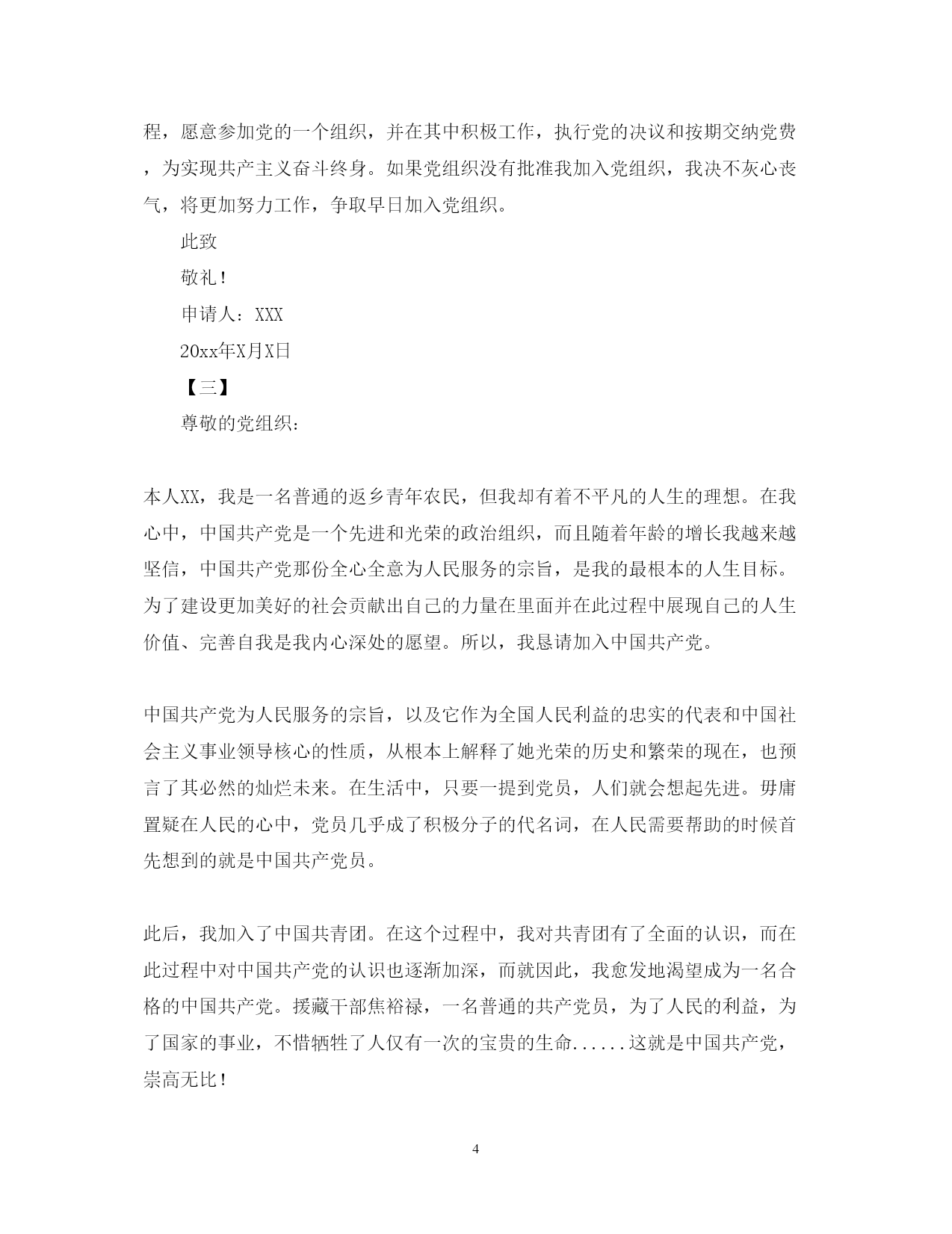 程，愿意参加党的一个组织，并在其中积极工作，执行党的决议和按期交纳党费，为实现共产主义奋斗终身。如果党组织没有批准我加入党组织，我决不灰心丧气，将更加努力工作，争取早日加入党组织。

此致

敬礼！

申请人：XXX

20xx年X月X日

【三】

尊敬的党组织：

本人XX，我是一名普通的返乡青年农民，但我却有着不平凡的人生的理想。在我心中，中国共产党是一个先进和光荣的政治组织，而且随着年龄的增长我越来越坚信，中国共产党那份全心全意为人民服务的宗旨，是我的最根本的人生目标。为了建设更加美好的社会贡献出自己的力量在里面并在此过程中展现自己的人生价值、完善自我是我内心深处的愿望。所以，我恳请加入中国共产党。

中国共产党为人民服务的宗旨，以及它作为全国人民利益的忠实的代表和中国社会主义事业领导核心的性质，从根本上解释了她光荣的历史和繁荣的现在，也预言了其必然的灿烂未来。在生活中，只要一提到党员，人们就会想起先进。毋庸置疑在人民的心中，党员几乎成了积极分子的代名词，在人民需要帮助的时候首先想到的就是中国共产党员。

此后，我加入了中国共青团。在这个过程中，我对共青团有了全面的认识，而在此过程中对中国共产党的认识也逐渐加深，而就因此，我愈发地渴望成为一名合格的中国共产党。援藏干部焦裕禄，一名普通的共产党员，为了人民的利益，为了国家的事业，不惜牺牲了人仅有一次的宝贵的生命......这就是中国共产党，崇高无比！

4